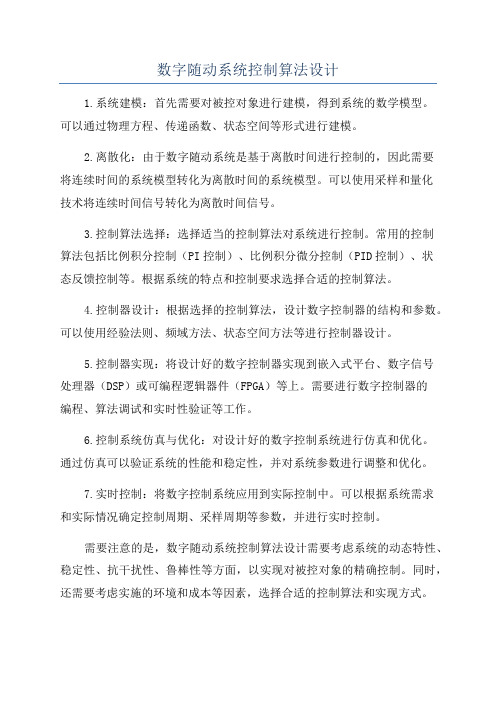 数字随动系统控制算法设计

1.系统建模：首先需要对被控对象进行建模，得到系统的数学模型。可以通过物理方程、传递函数、状态空间等形式进行建模。

2.离散化：由于数字随动系统是基于离散时间进行控制的，因此需要将连续时间的系统模型转化为离散时间的系统模型。可以使用采样和量化技术将连续时间信号转化为离散时间信号。

3.控制算法选择：选择适当的控制算法对系统进行控制。常用的控制算法包括比例积分控制（PI控制）、比例积分微分控制（PID控制）、状态反馈控制等。根据系统的特点和控制要求选择合适的控制算法。

4.控制器设计：根据选择的控制算法，设计数字控制器的结构和参数。可以使用经验法则、频域方法、状态空间方法等进行控制器设计。

5.控制器实现：将设计好的数字控制器实现到嵌入式平台、数字信号处理器（DSP）或可编程逻辑器件（FPGA）等上。需要进行数字控制器的编程、算法调试和实时性验证等工作。

6.控制系统仿真与优化：对设计好的数字控制系统进行仿真和优化。通过仿真可以验证系统的性能和稳定性，并对系统参数进行调整和优化。

7.实时控制：将数字控制系统应用到实际控制中。可以根据系统需求和实际情况确定控制周期、采样周期等参数，并进行实时控制。

需要注意的是，数字随动系统控制算法设计需要考虑系统的动态特性、稳定性、抗干扰性、鲁棒性等方面，以实现对被控对象的精确控制。同时，还需要考虑实施的环境和成本等因素，选择合适的控制算法和实现方式。